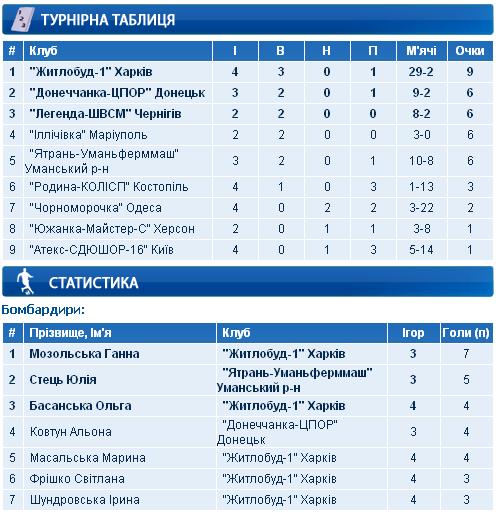 ТУРНІРНА ТАБЛИЦЯ

| # | Клуб | І | В | Н | П | М'ячі | Очки |
|---|---|---|---|---|---|---|---|
| 1 | "Житлобуд-1" Харків | 4 | 3 | 0 | 1 | 29-2 | 9 |
| 2 | "Донеччанка-ЦПОР" Донецьк | 3 | 2 | 0 | 1 | 9-2 | 6 |
| 3 | "Легенда-ШВСМ" Чернігів | 2 | 2 | 0 | 0 | 8-2 | 6 |
| 4 | "Іллічівка" Маріуполь | 2 | 2 | 0 | 0 | 3-0 | 6 |
| 5 | "Ятрань-Уманьферммаш" Уманський р-н | 3 | 2 | 0 | 1 | 10-8 | 6 |
| 6 | "Родина-КОЛІСП" Костопіль | 4 | 1 | 0 | 3 | 1-13 | 3 |
| 7 | "Чорноморочка" Одеса | 4 | 0 | 2 | 2 | 3-22 | 2 |
| 8 | "Южанка-Майстер-С" Херсон | 2 | 0 | 1 | 1 | 3-8 | 1 |
| 9 | "Атекс-СДЮШОР-16" Київ | 4 | 0 | 1 | 3 | 5-14 | 1 |

СТАТИСТИКА

Бомбардири:

| # | Прізвище, Ім'я | Клуб | Ігор | Голи (п) |
|---|---|---|---|---|
| 1 | Мозольська Ганна | "Житлобуд-1" Харків | 3 | 7 |
| 2 | Стець Юлія | "Ятрань-Уманьферммаш" Уманський р-н | 3 | 5 |
| 3 | Басанська Ольга | "Житлобуд-1" Харків | 4 | 4 |
| 4 | Ковтун Альона | "Донеччанка-ЦПОР" Донецьк | 3 | 4 |
| 5 | Масальська Марина | "Житлобуд-1" Харків | 4 | 4 |
| 6 | Фрішко Світлана | "Житлобуд-1" Харків | 4 | 3 |
| 7 | Шундровська Ірина | "Житлобуд-1" Харків | 4 | 3 |